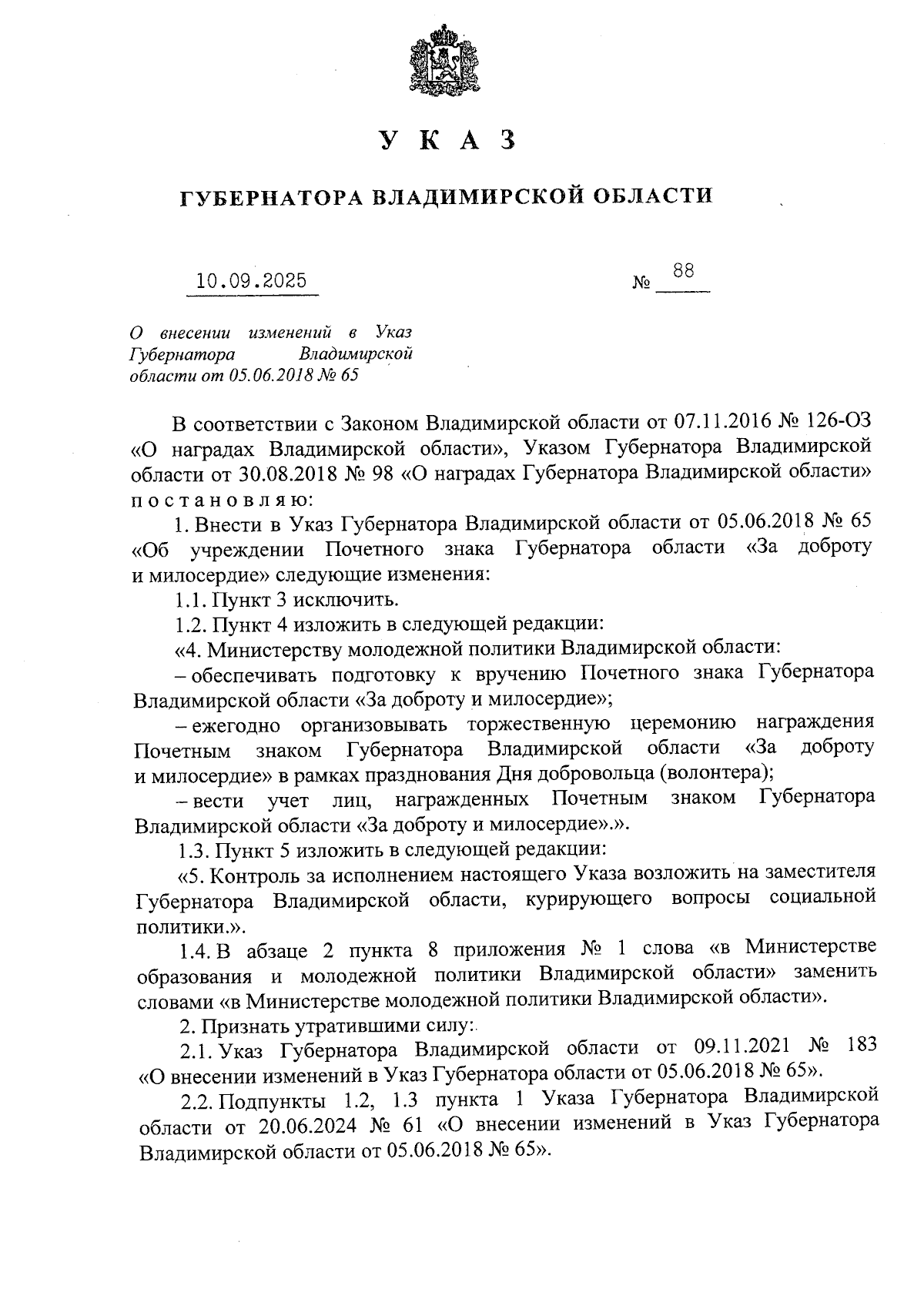 У К А З

ГУБЕРНАТОРА ВЛАДИМИРСКОЙ ОБЛАСТИ

10.09.2025 № 88

О внесении изменений в Указ Губернатора Владимирской области от 05.06.2018 № 65

В соответствии с Законом Владимирской области от 07.11.2016 № 126-ОЗ «О наградах Владимирской области», Указом Губернатора Владимирской области от 30.08.2018 № 98 «О наградах Губернатора Владимирской области» п о с т а н о в л я ю:

1. Внести в Указ Губернатора Владимирской области от 05.06.2018 № 65 «Об учреждении Почетного знака Губернатора области «За доброту и милосердие» следующие изменения:

1.1. Пункт 3 исключить.

1.2. Пункт 4 изложить в следующей редакции:

«4. Министерству молодежной политики Владимирской области:

– обеспечивать подготовку к вручению Почетного знака Губернатора Владимирской области «За доброту и милосердие»;

– ежегодно организовывать торжественную церемонию награждения Почетным знаком Губернатора Владимирской области «За доброту и милосердие» в рамках празднования Дня добровольца (волонтера);

– вести учет лиц, награжденных Почетным знаком Губернатора Владимирской области «За доброту и милосердие».».

1.3. Пункт 5 изложить в следующей редакции:

«5. Контроль за исполнением настоящего Указа возложить на заместителя Губернатора Владимирской области, курирующего вопросы социальной политики.».

1.4. В абзаце 2 пункта 8 приложения № 1 слова «в Министерстве образования и молодежной политики Владимирской области» заменить словами «в Министерстве молодежной политики Владимирской области».

2. Признать утратившими силу:

2.1. Указ Губернатора Владимирской области от 09.11.2021 № 183 «О внесении изменений в Указ Губернатора области от 05.06.2018 № 65».

2.2. Подпункты 1.2, 1.3 пункта 1 Указа Губернатора Владимирской области от 20.06.2024 № 61 «О внесении изменений в Указ Губернатора Владимирской области от 05.06.2018 № 65».